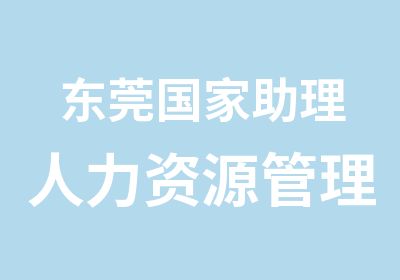 东莞国家助理
人力资源管理